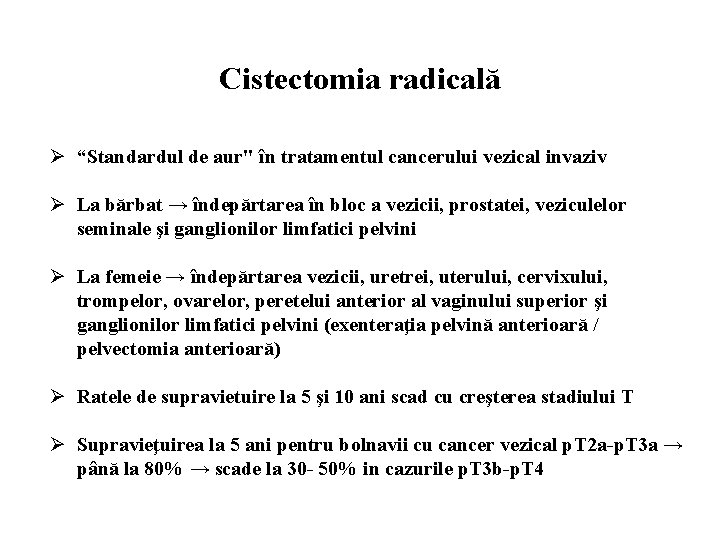 Cistectomia radicală

➢ “Standardul de aur" în tratamentul cancerului vezical invaziv

➢ La bărbat → îndepărtarea în bloc a vezicii, prostatei, veziculelor seminale şi ganglionilor limfatici pelvini

➢ La femeie → îndepărtarea vezicii, uretrei, uterului, cervixului, trompelor, ovarelor, peretelui anterior al vaginului superior şi ganglionilor limfatici pelvini (exenteraţia pelvină anterioară / pelvectomia anterioară)

➢ Ratele de supravietuire la 5 şi 10 ani scad cu creşterea stadiului T

➢ Supravieţuirea la 5 ani pentru bolnavii cu cancer vezical pT2a-pT3a → până la 80% → scade la 30- 50% in cazurile pT3b-pT4